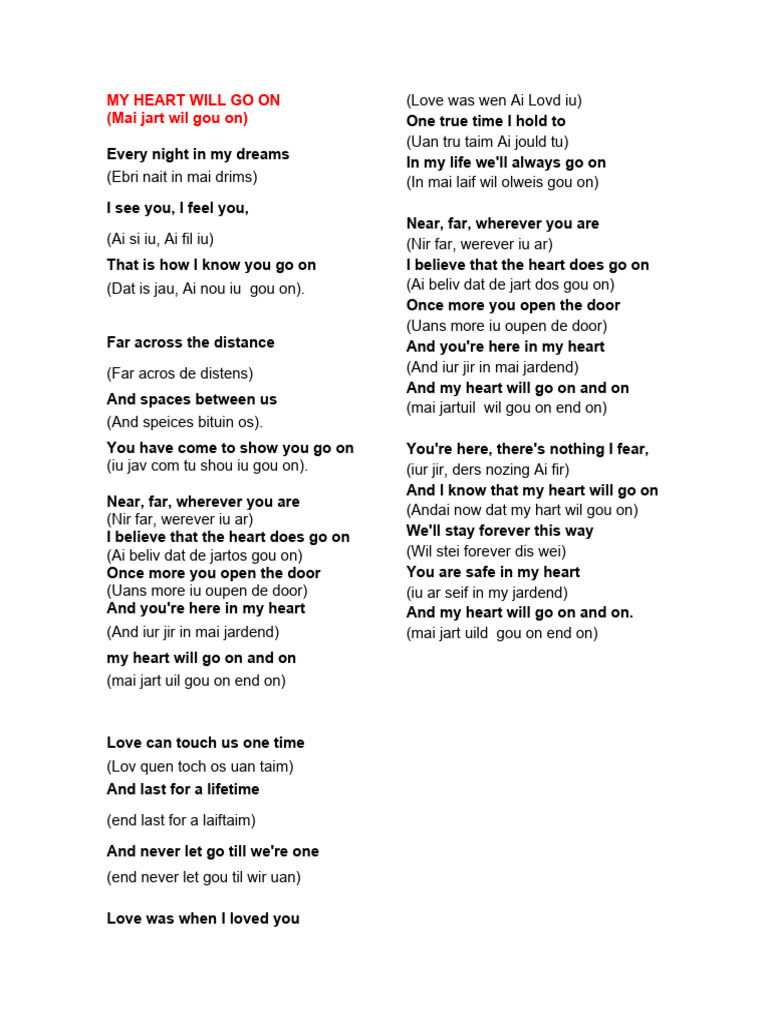 MY HEART WILL GO ON
(Mai jart wil gou on)

Every night in my dreams
(Ebri nait in mai drims)

I see you, I feel you,

(Ai si iu, Ai fil iu)

That is how I know you go on
(Dat is jau, Ai nou iu gou on).

Far across the distance

(Far acros de distens)

And spaces between us
(And speices bituin os).

You have come to show you go on
(iu jav com tu shou iu gou on).

Near, far, wherever you are
(Nir far, werever iu ar)
I believe that the heart does go on
(Ai beliv dat de jartos gou on)
Once more you open the door
(Uans more iu oupen de door)
And you're here in my heart
(And iur jir in mai jardend)

my heart will go on and on
(mai jart uil gou on end on)

Love can touch us one time
(Lov quen toch os uan taim)
And last for a lifetime

(end last for a laiftaim)

And never let go till we're one
(end never let gou til wir uan)

Love was when I loved you
(Love was wen Ai Lovd iu)
One true time I hold to
(Uan tru taim Ai jould tu)
In my life we'll always go on
(In mai laif wil olweis gou on)

Near, far, wherever you are
(Nir far, werever iu ar)
I believe that the heart does go on
(Ai beliv dat de jart dos gou on)
Once more you open the door
(Uans more iu oupen de door)
And you're here in my heart
(And iur jir in mai jardend)
And my heart will go on and on
(mai jartuil wil gou on end on)

You're here, there's nothing I fear,
(iur jir, ders nozing Ai fir)
And I know that my heart will go on
(Andai now dat my hart wil gou on)
We'll stay forever this way
(Wil stei forever dis wei)
You are safe in my heart
(iu ar seif in my jardend)
And my heart will go on and on.
(mai jart uild gou on end on)